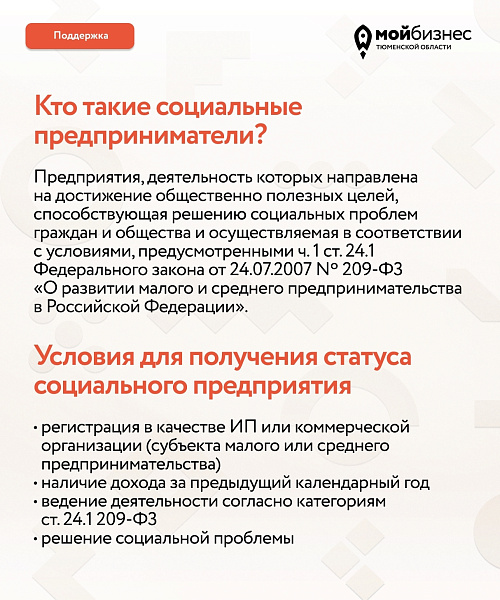 Поддержка

мойбизнес
ТЮМЕНСКОЙ ОБЛАСТИ

Кто такие социальные предприниматели?

Предприятия, деятельность которых направлена на достижение общественно полезных целей, способствующая решению социальных проблем граждан и общества и осуществляемая в соответствии с условиями, предусмотренными ч. 1 ст. 24.1 Федерального закона от 24.07.2007 № 209-ФЗ «О развитии малого и среднего предпринимательства в Российской Федерации».

Условия для получения статуса социального предприятия

• регистрация в качестве ИП или коммерческой организации (субъекта малого или среднего предпринимательства)
• наличие дохода за предыдущий календарный год
• ведение деятельности согласно категориям ст. 24.1 209-ФЗ
• решение социальной проблемы